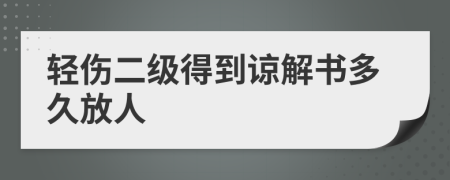 轻伤二级得到谅解书多久放人